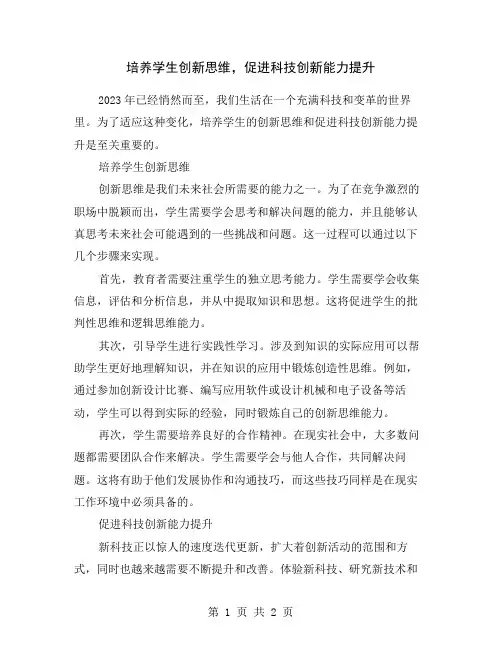 培养学生创新思维，促进科技创新能力提升

2023年已经悄然而至，我们生活在一个充满科技和变革的世界里。为了适应这种变化，培养学生的创新思维和促进科技创新能力提升是至关重要的。

培养学生创新思维

创新思维是我们未来社会所需要的能力之一。为了在竞争激烈的职场中脱颖而出，学生需要学会思考和解决问题的能力，并且能够认真思考未来社会可能遇到的一些挑战和问题。这一过程可以通过以下几个步骤来实现。

首先，教育者需要注重学生的独立思考能力。学生需要学会收集信息，评估和分析信息，并从中提取知识和思想。这将促进学生的批判性思维和逻辑思维能力。

其次，引导学生进行实践性学习。涉及到知识的实际应用可以帮助学生更好地理解知识，并在知识的应用中锻炼创造性思维。例如，通过参加创新设计比赛、编写应用软件或设计机械和电子设备等活动，学生可以得到实际的经验，同时锻炼自己的创新思维能力。

再次，学生需要培养良好的合作精神。在现实社会中，大多数问题都需要团队合作来解决。学生需要学会与他人合作，共同解决问题。这将有助于他们发展协作和沟通技巧，而这些技巧同样是在现实工作环境中必须具备的。

促进科技创新能力提升

新科技正以惊人的速度迭代更新，扩大着创新活动的范围和方式，同时也越来越需要不断提升和改善。体验新科技、研究新技术和

第 1 页 共 2 页